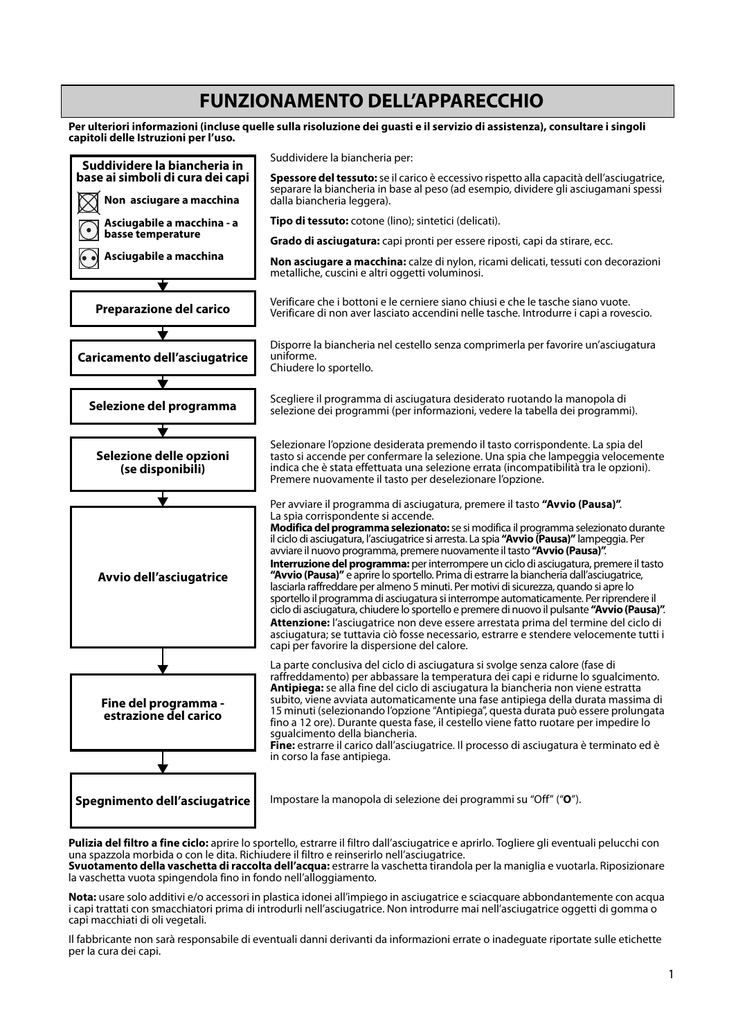 FUNZIONAMENTO DELL'APPARECCHIO

Per ulteriori informazioni (incluse quelle sulla risoluzione dei guasti e il servizio di assistenza), consultare i singoli capitoli delle Istruzioni per l'uso.

Suddividere la biancheria in base ai simboli di cura dei capi

Non asciugare a macchina

Asciugabile a macchina - a basse temperature

Asciugabile a macchina

Suddividere la biancheria per:

Spessore del tessuto: se il carico è eccessivo rispetto alla capacità dell'asciugatrice, separare la biancheria in base al peso (ad esempio, dividere gli asciugamani spessi dalla biancheria leggera).

Tipo di tessuto: cotone (lino); sintetici (delicati).

Grado di asciugatura: capi pronti per essere riposti, capi da stirare, ecc.

Non asciugare a macchina: calze di nylon, ricami delicati, tessuti con decorazioni metalliche, cuscini e altri oggetti voluminosi.

Preparazione del carico

Verificare che i bottoni e le cerniere siano chiusi e che le tasche siano vuote. Verificare di non aver lasciato accendini nelle tasche. Introdurre i capi a rovescio.

Caricamento dell'asciugatrice

Disporre la biancheria nel cestello senza comprimerla per favorire un'asciugatura uniforme.
Chiudere lo sportello.

Selezione del programma

Scegliere il programma di asciugatura desiderato ruotando la manopola di selezione dei programmi (per informazioni, vedere la tabella dei programmi).

Selezione delle opzioni (se disponibili)

Selezionare l'opzione desiderata premendo il tasto corrispondente. La spia del tasto si accende per confermare la selezione. Una spia che lampeggia velocemente indica che è stata effettuata una selezione errata (incompatibilità tra le opzioni). Premere nuovamente il tasto per deselezionare l'opzione.

Avvio dell'asciugatrice

Per avviare il programma di asciugatura, premere il tasto "Avvio (Pausa)". La spia corrispondente si accende.
Modifica del programma selezionato: se si modifica il programma selezionato durante il ciclo di asciugatura, l'asciugatrice si arresta. La spia "Avvio (Pausa)" lampeggia. Per avviare il nuovo programma, premere nuovamente il tasto "Avvio (Pausa)".
Interruzione del programma: per interrompere un ciclo di asciugatura, premere il tasto "Avvio (Pausa)" e aprire lo sportello. Prima di estrarre la biancheria dall'asciugatrice, lasciarla raffreddare per almeno 5 minuti. Per motivi di sicurezza, quando si apre lo sportello il programma di asciugatura si interrompe automaticamente. Per riprendere il ciclo di asciugatura, chiudere lo sportello e premere di nuovo il pulsante "Avvio (Pausa)".
Attenzione: l'asciugatrice non deve essere arrestata prima del termine del ciclo di asciugatura; se tuttavia ciò fosse necessario, estrarre e stendere velocemente tutti i capi per favorire la dispersione del calore.

Fine del programma - estrazione del carico

La parte conclusiva del ciclo di asciugatura si svolge senza calore (fase di raffreddamento) per abbassare la temperatura dei capi e ridurne lo sgualcimento.
Antipiega: se alla fine del ciclo di asciugatura la biancheria non viene estratta subito, viene avviata automaticamente una fase antipiega della durata massima di 15 minuti (selezionando l'opzione "Antipiega", questa durata può essere prolungata fino a 12 ore). Durante questa fase, il cestello viene fatto ruotare per impedire lo sgualcimento della biancheria.
Fine: estrarre il carico dall'asciugatrice. Il processo di asciugatura è terminato ed è in corso la fase antipiega.

Spegnimento dell'asciugatrice

Impostare la manopola di selezione dei programmi su "Off" ("O").

Pulizia del filtro a fine ciclo: aprire lo sportello, estrarre il filtro dall'asciugatrice e aprirlo. Togliere gli eventuali pelucchi con una spazzola morbida o con le dita. Richiudere il filtro e reinserirlo nell'asciugatrice.
Svuotamento della vaschetta di raccolta dell'acqua: estrarre la vaschetta tirandola per la maniglia e vuotarla. Riposizionare la vaschetta vuota spingendola fino in fondo nell'alloggiamento.

Nota: usare solo additivi e/o accessori in plastica idonei all'impiego in asciugatrice e sciacquare abbondantemente con acqua i capi trattati con smacchiatori prima di introdurli nell'asciugatrice. Non introdurre mai nell'asciugatrice oggetti di gomma o capi macchiati di oli vegetali.

Il fabbricante non sarà responsabile di eventuali danni derivanti da informazioni errate o inadeguate riportate sulle etichette per la cura dei capi.

1